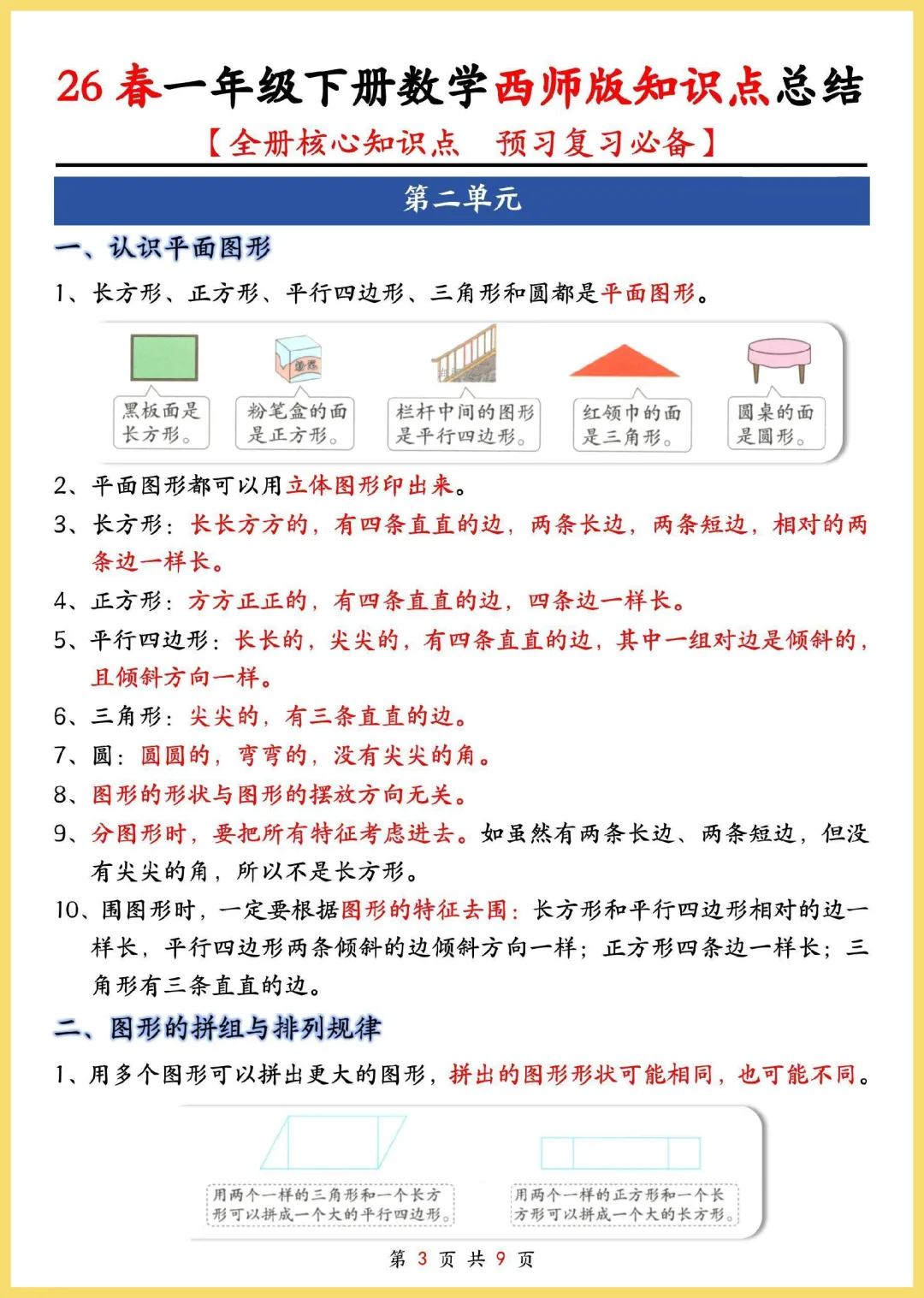 26 春一年级下册数学西师版知识点总结

【全册核心知识点　预习复习必备】

第二单元

一、认识平面图形

1、长方形、正方形、平行四边形、三角形和圆都是平面图形。

黑板面是长方形。

粉笔盒的面是正方形。

栏杆中间的图形是平行四边形。

红领巾的面是三角形。

圆桌的面是圆形。

2、平面图形都可以用立体图形印出来。

3、长方形：长长方方的，有四条直直的边，两条长边，两条短边，相对的两条边一样长。

4、正方形：方方正正的，有四条直直的边，四条边一样长。

5、平行四边形：长长的，尖尖的，有四条直直的边，其中一组对边是倾斜的，且倾斜方向一样。

6、三角形：尖尖的，有三条直直的边。

7、圆：圆圆的，弯弯的，没有尖尖的角。

8、图形的形状与图形的摆放方向无关。

9、分图形时，要把所有特征考虑进去。如虽然有两条长边、两条短边，但没有尖尖的角，所以不是长方形。

10、围图形时，一定要根据图形的特征去围：长方形和平行四边形相对的边一样长，平行四边形两条倾斜的边倾斜方向一样；正方形四条边一样长；三角形有三条直直的边。

二、图形的拼组与排列规律

1、用多个图形可以拼出更大的图形，拼出的图形形状可能相同，也可能不同。

用两个一样的三角形和一个长方形可以拼成一个大的平行四边形。

用两个一样的正方形和一个长方形可以拼成一个大的长方形。

第 3 页 共 9 页